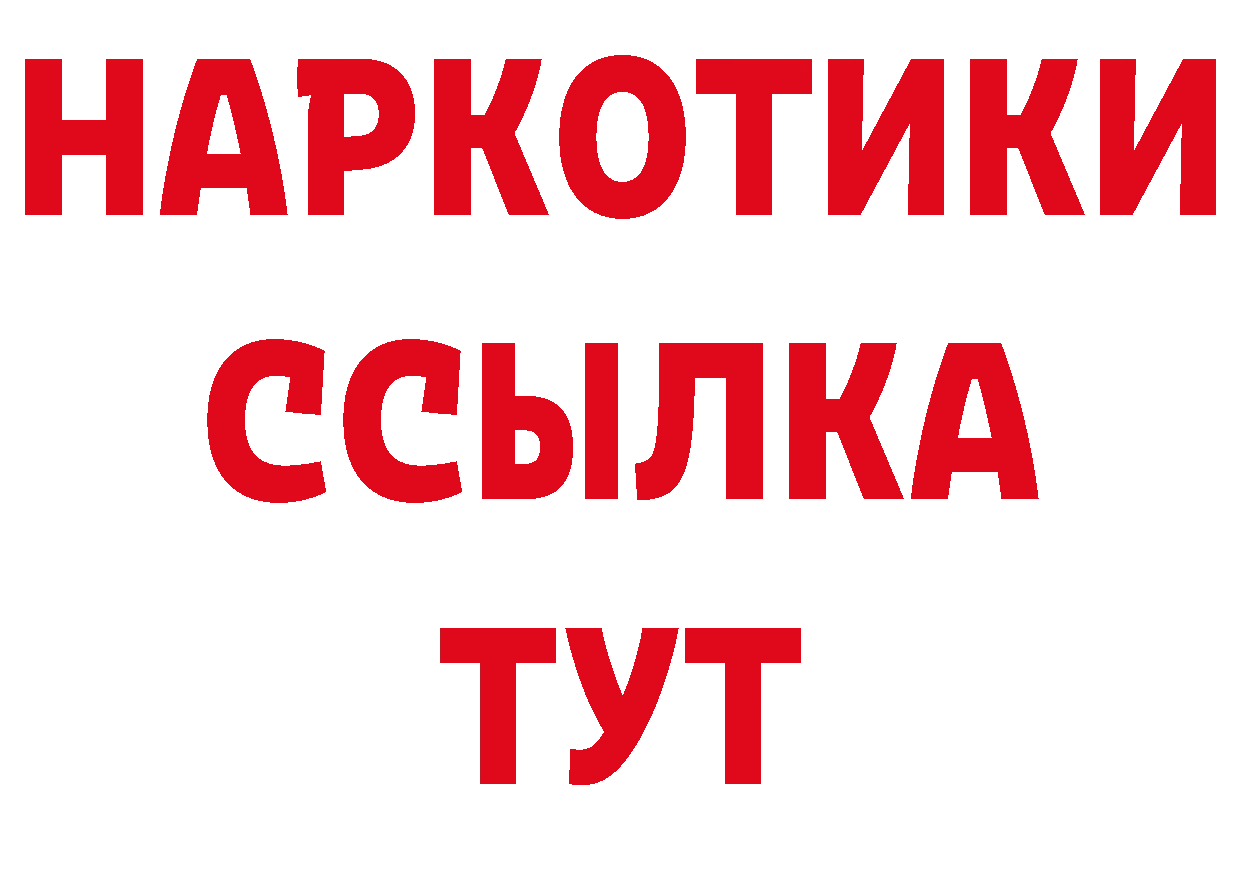 НАРКОТИКИ ССЫЛКА ТУТ